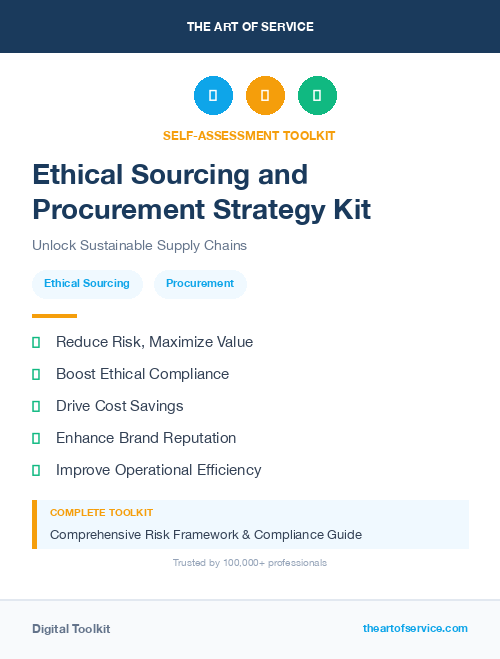 THE ART OF SERVICE

SELF-ASSESSMENT TOOLKIT

Ethical Sourcing and Procurement Strategy Kit

Unlock Sustainable Supply Chains

Ethical Sourcing

Procurement

Reduce Risk, Maximize Value

Boost Ethical Compliance

Drive Cost Savings

Enhance Brand Reputation

Improve Operational Efficiency

COMPLETE TOOLKIT

Comprehensive Risk Framework & Compliance Guide

Trusted by 100,000+ professionals

Digital Toolkit

theartofservice.com